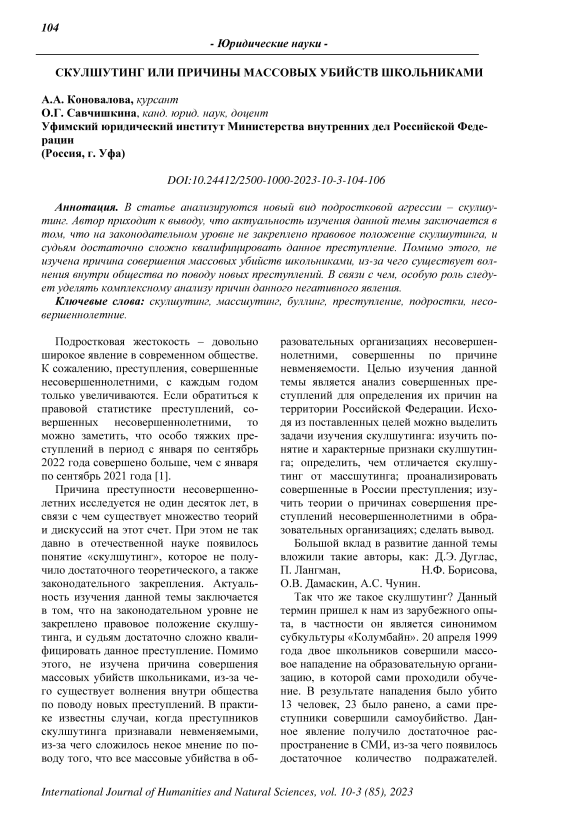 104

- Юридические науки -

СКУЛШУТИНГ ИЛИ ПРИЧИНЫ МАССОВЫХ УБИЙСТВ ШКОЛЬНИКАМИ

А.А. Коновалова, курсант
О.Г. Савчишкина, канд. юрид. наук, доцент
Уфимский юридический институт Министерства внутренних дел Российской Федерации
(Россия, г. Уфа)

DOI:10.24412/2500-1000-2023-10-3-104-106

Аннотация. В статье анализируются новый вид подростковой агрессии – скулшутинг. Автор приходит к выводу, что актуальность изучения данной темы заключается в том, что на законодательном уровне не закреплено правовое положение скулшутинга, и судьям достаточно сложно квалифицировать данное преступление. Помимо этого, не изучена причина совершения массовых убийств школьниками, из-за чего существует волнения внутри общества по поводу новых преступлений. В связи с чем, особую роль следует уделять комплексному анализу причин данного негативного явления.

Ключевые слова: скулшутинг, массшутинг, буллинг, преступление, подростки, несовершеннолетние.

Подростковая жестокость – довольно широкое явление в современном обществе. К сожалению, преступления, совершенные несовершеннолетними, с каждым годом только увеличиваются. Если обратиться к правовой статистике преступлений, совершенных несовершеннолетними, то можно заметить, что особо тяжких преступлений в период с января по сентябрь 2022 года совершено больше, чем с января по сентябрь 2021 года [1].

Причина преступности несовершеннолетних исследуется не один десяток лет, в связи с чем существует множество теорий и дискуссий на этот счет. При этом не так давно в отечественной науке появилось понятие «скулшутинг», которое не получило достаточного теоретического, а также законодательного закрепления. Актуальность изучения данной темы заключается в том, что на законодательном уровне не закреплено правовое положение скулшутинга, и судьям достаточно сложно квалифицировать данное преступление. Помимо этого, не изучена причина совершения массовых убийств школьниками, из-за чего существует волнения внутри общества по поводу новых преступлений. В практике известны случаи, когда преступников скулшутинга признавали невменяемыми, из-за чего сложилось некое мнение по поводу того, что все массовые убийства в образовательных организациях несовершеннолетними, совершены по причине невменяемости. Целью изучения данной темы является анализ совершенных преступлений для определения их причин на территории Российской Федерации. Исходя из поставленных целей можно выделить задачи изучения скулшутинга: изучить понятие и характерные признаки скулшутинга; определить, чем отличается скулшутинг от массшутинга; проанализировать совершенные в России преступления; изучить теории о причинах совершения преступлений несовершеннолетними в образовательных организациях; сделать вывод.

Большой вклад в развитие данной темы вложили такие авторы, как: Д.Э. Дуглас, П. Лангман, Н.Ф. Борисова, О.В. Дамаскин, А.С. Чунин.

Так что же такое скулшутинг? Данный термин пришел к нам из зарубежного опыта, в частности он является синонимом субкультуры «Колумбайн». 20 апреля 1999 года двое школьников совершили массовое нападение на образовательную организацию, в которой сами проходили обучение. В результате нападения было убито 13 человек, 23 было ранено, а сами преступники совершили самоубийство. Данное явление получило достаточное распространение в СМИ, из-за чего появилось достаточное количество подражателей.

International Journal of Humanities and Natural Sciences, vol. 10-3 (85), 2023